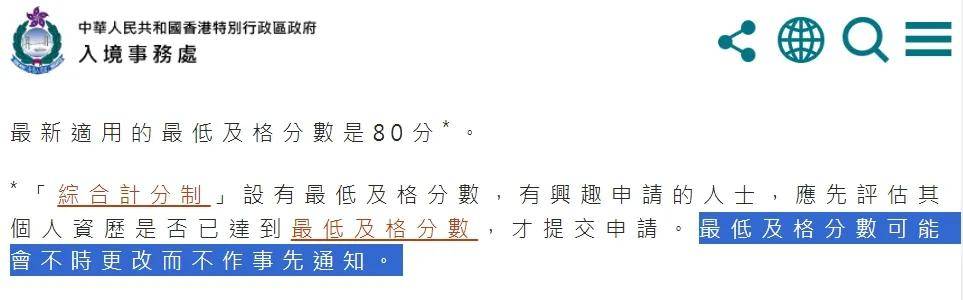 中華人民共和國香港特別行政區政府
入境事務處

最新適用的最低及格分數是80分*。

*「綜合計分制」設有最低及格分數，有興趣申請的人士，應先評估其個人資歷是否已達到最低及格分數，才提交申請。最低及格分數可能會不時更改而不作事先通知。